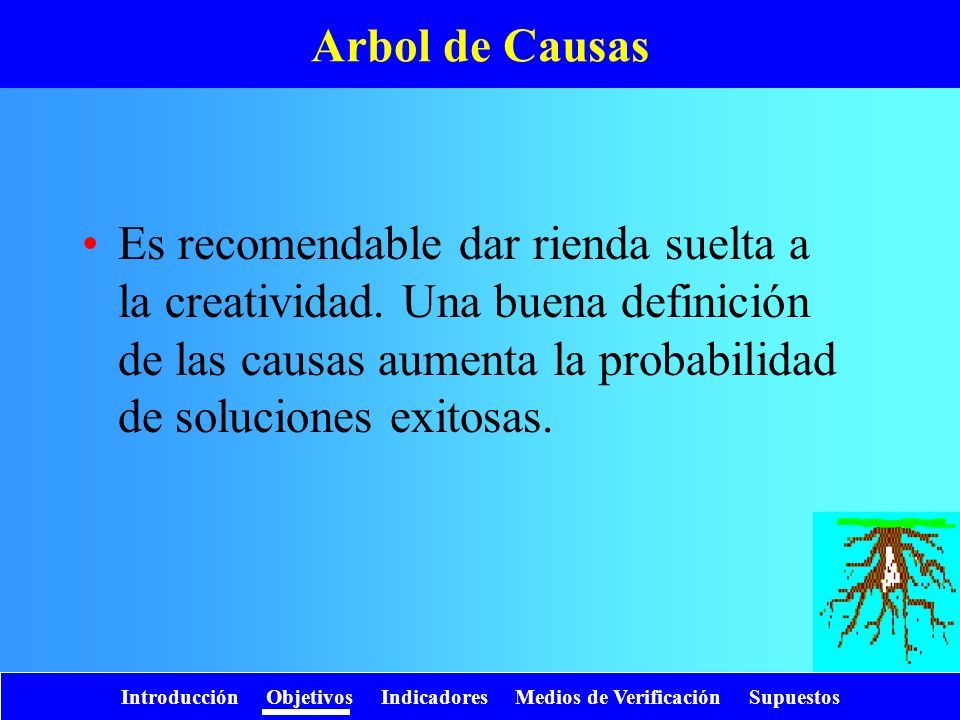 Arbol de Causas

• Es recomendable dar rienda suelta a la creatividad. Una buena definición de las causas aumenta la probabilidad de soluciones exitosas.

Introducción Objetivos Indicadores Medios de Verificación Supuestos